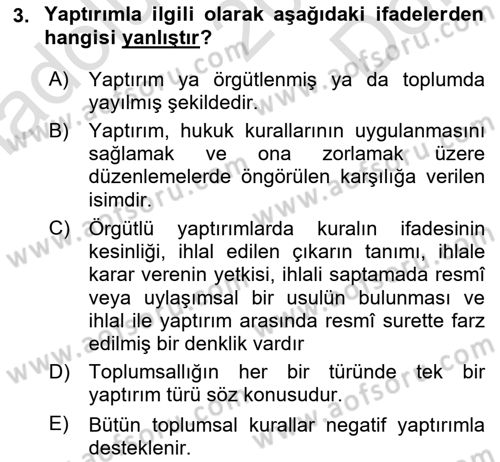 3. Yaptırımla ilgili olarak aşağıdaki ifadelerden hangisi yanlıştır?

A) Yaptırım ya örgütlenmiş ya da toplumda yayılmış şekildedir.

B) Yaptırım, hukuk kurallarının uygulanmasını sağlamak ve ona zorlamak üzere düzenlemelerde öngörülen karşılığa verilen isimdir.

C) Örgütlü yaptırımlarda kuralın ifadesinin kesinliği, ihlal edilen çıkarın tanımı, ihlale karar verenin yetkisi, ihlali saptamada resmî veya uylaşımsal bir usulün bulunması ve ihlal ile yaptırım arasında resmî surette farz edilmiş bir denklik vardır

D) Toplumsallığın her bir türünde tek bir yaptırım türü söz konusudur.

E) Bütün toplumsal kurallar negatif yaptırımla desteklenir.

www.aofsoru.com